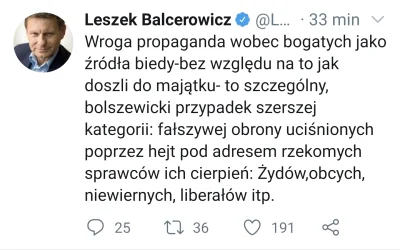 Leszek Balcerowicz @L... · 33 min

Wroga propaganda wobec bogatych jako źródła biedy-bez względu na to jak doszli do majątku- to szczególny, bolszewicki przypadek szerszej kategorii: fałszywej obrony uciśnionych poprzez hejt pod adresem rzekomych sprawców ich cierpień: Żydów,obcych, niewiernych, liberałów itp.

25 36 191